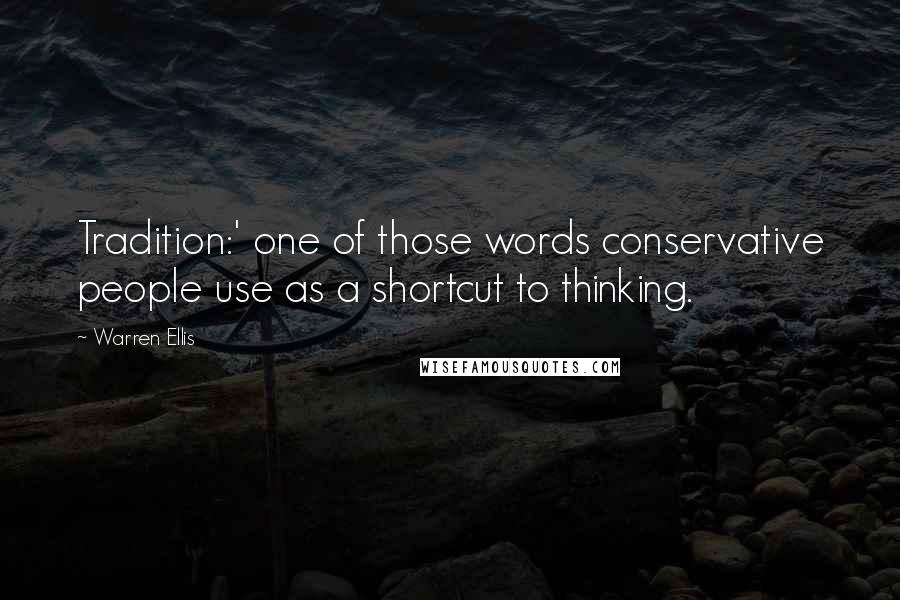 Tradition:' one of those words conservative people use as a shortcut to thinking.

~ Warren Ellis

WISEFAMOUSQUOTES.COM